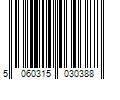 5 060315 030388